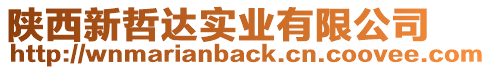 陕西新哲达实业有限公司
http://wnmarianback.cn.coovee.com